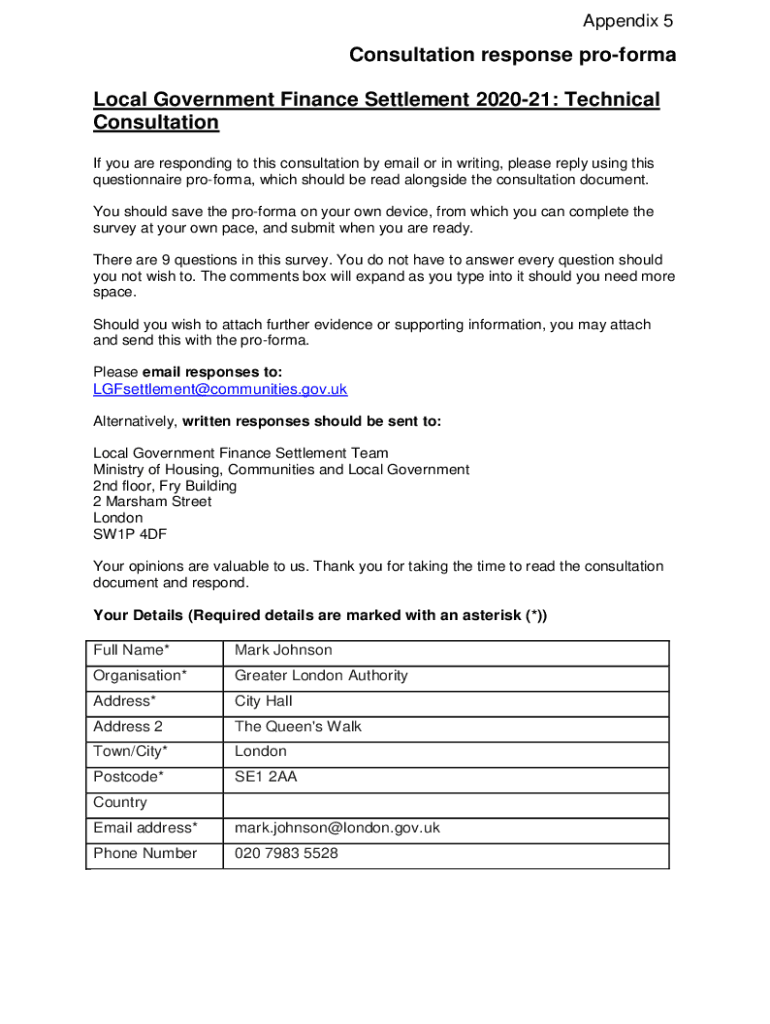 Appendix 5

Consultation response pro-forma

Local Government Finance Settlement 2020-21: Technical Consultation

If you are responding to this consultation by email or in writing, please reply using this questionnaire pro-forma, which should be read alongside the consultation document.

You should save the pro-forma on your own device, from which you can complete the survey at your own pace, and submit when you are ready.

There are 9 questions in this survey. You do not have to answer every question should you not wish to. The comments box will expand as you type into it should you need more space.

Should you wish to attach further evidence or supporting information, you may attach and send this with the pro-forma.

Please email responses to:
LGFsettlement@communities.gov.uk

Alternatively, written responses should be sent to:

Local Government Finance Settlement Team
Ministry of Housing, Communities and Local Government
2nd floor, Fry Building
2 Marsham Street
London
SW1P 4DF

Your opinions are valuable to us. Thank you for taking the time to read the consultation document and respond.

Your Details (Required details are marked with an asterisk (*))

| Full Name* | Mark Johnson |
|---|---|
| Organisation* | Greater London Authority |
| Address* | City Hall |
| Address 2 | The Queen's Walk |
| Town/City* | London |
| Postcode* | SE1 2AA |
| Country | |
| Email address* | mark.johnson@london.gov.uk |
| Phone Number | 020 7983 5528 |